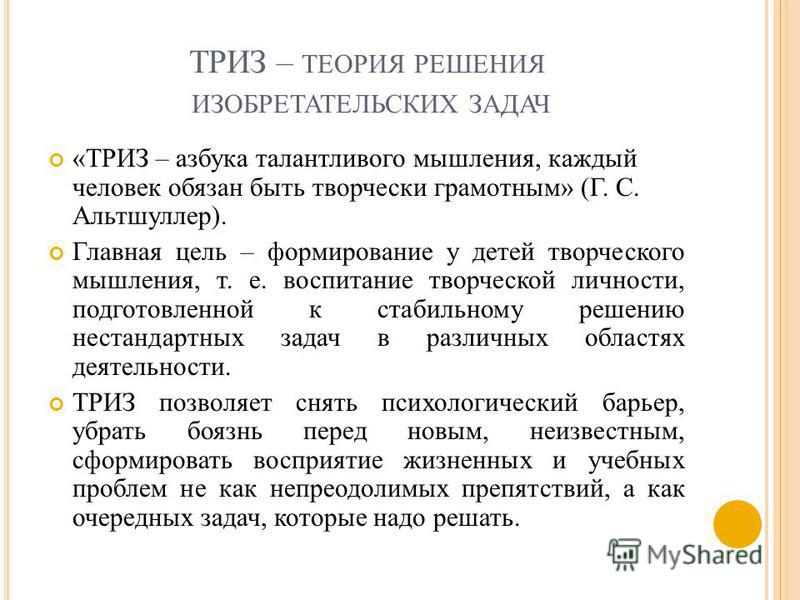 ТРИЗ – ТЕОРИЯ РЕШЕНИЯ ИЗОБРЕТАТЕЛЬСКИХ ЗАДАЧ

«ТРИЗ – азбука талантливого мышления, каждый человек обязан быть творчески грамотным» (Г. С. Альтшуллер).

Главная цель – формирование у детей творческого мышления, т. е. воспитание творческой личности, подготовленной к стабильному решению нестандартных задач в различных областях деятельности.

ТРИЗ позволяет снять психологический барьер, убрать боязнь перед новым, неизвестным, сформировать восприятие жизненных и учебных проблем не как непреодолимых препятствий, а как очередных задач, которые надо решать.

MyShared